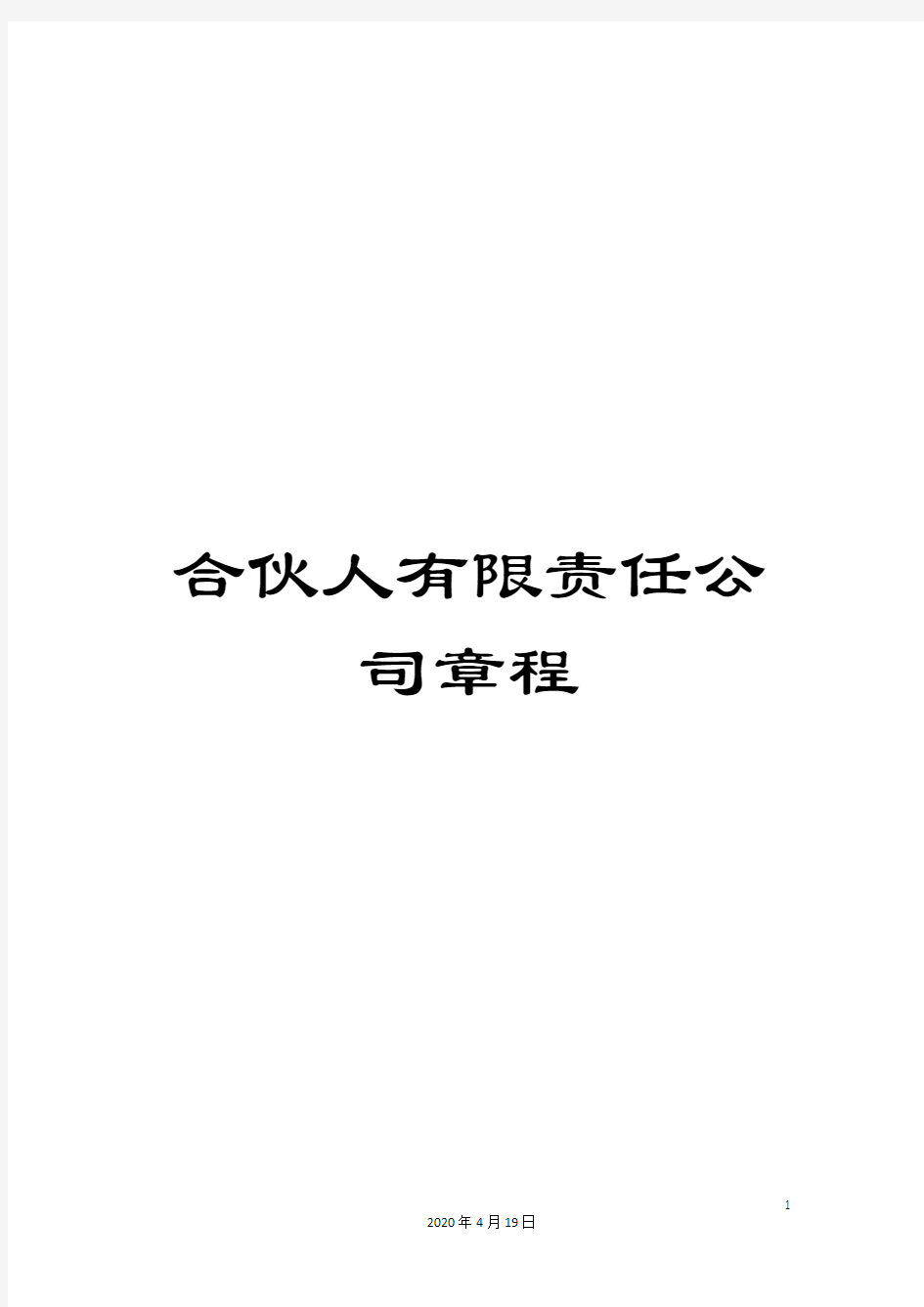 合伙人有限责任公司章程

1

2020年4月19日